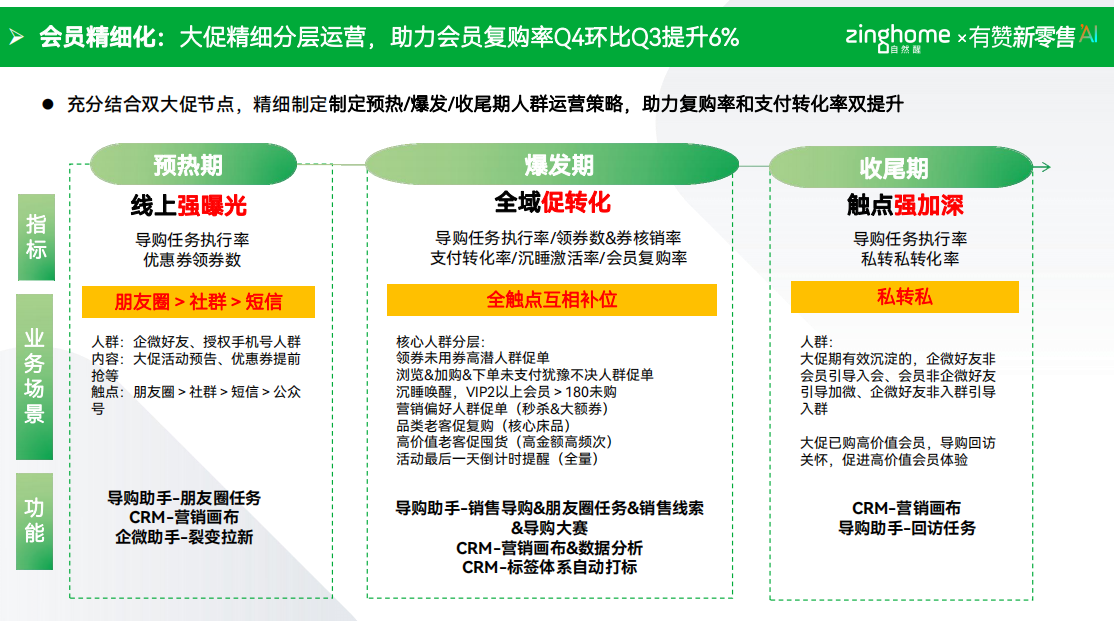 ➤ 会员精细化：大促精细分层运营，助力会员复购率Q4环比Q3提升6%

zinghome 自然醒 ×有赞新零售 AI

● 充分结合双大促节点，精细制定制定预热/爆发/收尾期人群运营策略，助力复购率和支付转化率双提升

指标

业务场景

功能

预热期

线上强曝光

导购任务执行率
优惠券领券数

朋友圈 > 社群 > 短信

人群：企微好友、授权手机号人群
内容：大促活动预告、优惠券提前抢等
触点：朋友圈 > 社群 > 短信 > 公众号

导购助手-朋友圈任务
CRM-营销画布
企微助手-裂变拉新

爆发期

全域促转化

导购任务执行率/领券数&券核销率
支付转化率/沉睡激活率/会员复购率

全触点互相补位

核心人群分层：
领券未用券高潜人群促单
浏览&加购&下单未支付犹豫不决人群促单
沉睡唤醒，VIP2以上会员 > 180未购
营销偏好人群促单（秒杀&大额券）
品类老客促复购（核心床品）
高价值老客促囤货（高金额高频次）
活动最后一天倒计时提醒（全量）

导购助手-销售导购&朋友圈任务&销售线索&导购大赛
CRM-营销画布&数据分析
CRM-标签体系自动打标

收尾期

触点强加深

导购任务执行率
私转私转化率

私转私

人群：
大促期有效沉淀的，企微好友非会员引导入会、会员非企微好友引导加微、企微好友非入群引导入群

大促已购高价值会员，导购回访关怀，促进高价值会员体验

CRM-营销画布
导购助手-回访任务